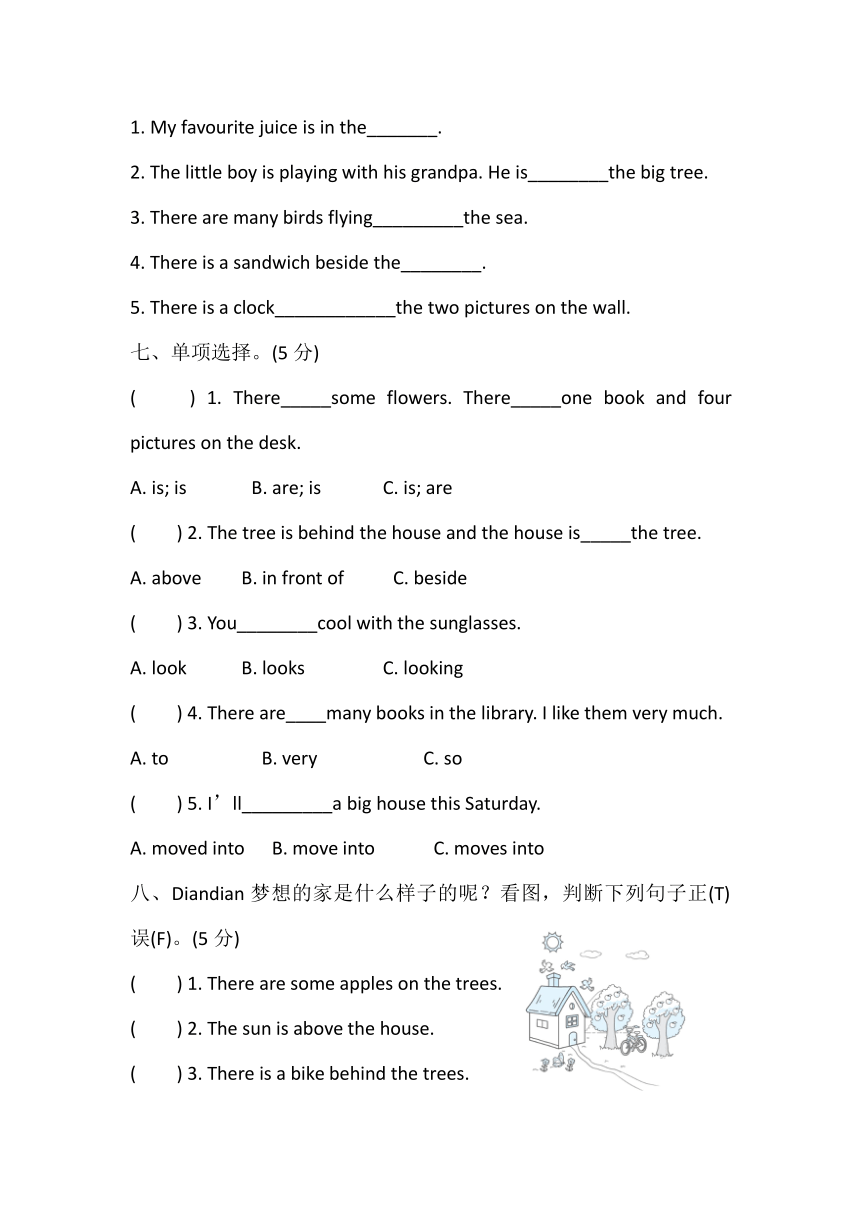 1. My favourite juice is in the_______.

2. The little boy is playing with his grandpa. He is________the big tree.

3. There are many birds flying_________the sea.

4. There is a sandwich beside the________.

5. There is a clock____________the two pictures on the wall.

七、单项选择。(5 分)

(　　) 1. There_____some flowers. There_____one book and four pictures on the desk.

A. is; is　　B. are; is　　C. is; are

(　　) 2. The tree is behind the house and the house is_____the tree.

A. above　　B. in front of　　C. beside

(　　) 3. You________cool with the sunglasses.

A. look　　B. looks　　C. looking

(　　) 4. There are____many books in the library. I like them very much.

A. to　　B. very　　C. so

(　　) 5. I’ll_________a big house this Saturday.

A. moved into　　B. move into　　C. moves into

八、Diandian 梦想的家是什么样子的呢？看图，判断下列句子正(T)误(F)。(5 分)

(　　) 1. There are some apples on the trees.

(　　) 2. The sun is above the house.

(　　) 3. There is a bike behind the trees.